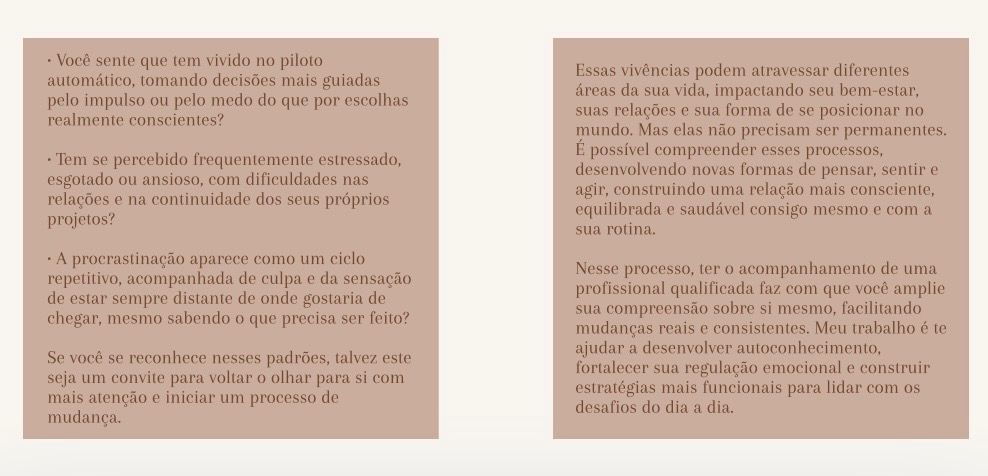 • Você sente que tem vivido no piloto automático, tomando decisões mais guiadas pelo impulso ou pelo medo do que por escolhas realmente conscientes?

• Tem se percebido frequentemente estressado, esgotado ou ansioso, com dificuldades nas relações e na continuidade dos seus próprios projetos?

• A procrastinação aparece como um ciclo repetitivo, acompanhada de culpa e da sensação de estar sempre distante de onde gostaria de chegar, mesmo sabendo o que precisa ser feito?

Se você se reconhece nesses padrões, talvez este seja um convite para voltar o olhar para si com mais atenção e iniciar um processo de mudança.

Essas vivências podem atravessar diferentes áreas da sua vida, impactando seu bem-estar, suas relações e sua forma de se posicionar no mundo. Mas elas não precisam ser permanentes. É possível compreender esses processos, desenvolvendo novas formas de pensar, sentir e agir, construindo uma relação mais consciente, equilibrada e saudável consigo mesmo e com a sua rotina.

Nesse processo, ter o acompanhamento de uma profissional qualificada faz com que você amplie sua compreensão sobre si mesmo, facilitando mudanças reais e consistentes. Meu trabalho é te ajudar a desenvolver autoconhecimento, fortalecer sua regulação emocional e construir estratégias mais funcionais para lidar com os desafios do dia a dia.